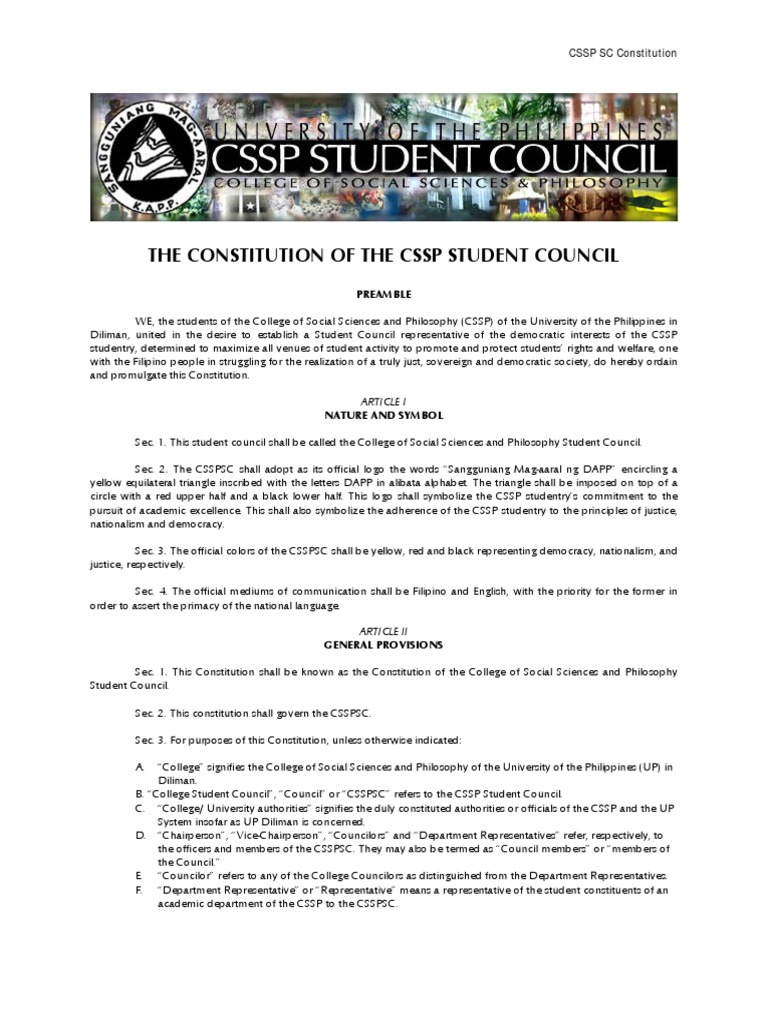 CSSP SC Constitution

SANGGUNIANG MAG-AARAL K.A.P.P.

UNIVERSITY OF THE PHILIPPINES
CSSP STUDENT COUNCIL
COLLEGE OF SOCIAL SCIENCES & PHILOSOPHY

THE CONSTITUTION OF THE CSSP STUDENT COUNCIL

PREAMBLE

WE, the students of the College of Social Sciences and Philosophy (CSSP) of the University of the Philippines in Diliman, united in the desire to establish a Student Council representative of the democratic interests of the CSSP studentry, determined to maximize all venues of student activity to promote and protect students' rights and welfare, one with the Filipino people in struggling for the realization of a truly just, sovereign and democratic society, do hereby ordain and promulgate this Constitution.

ARTICLE I
NATURE AND SYMBOL

Sec. 1. This student council shall be called the College of Social Sciences and Philosophy Student Council.

Sec. 2. The CSSPSC shall adopt as its official logo the words "Sangguniang Mag-aaral ng DAPP" encircling a yellow equilateral triangle inscribed with the letters DAPP in alibata alphabet. The triangle shall be imposed on top of a circle with a red upper half and a black lower half. This logo shall symbolize the CSSP studentry's commitment to the pursuit of academic excellence. This shall also symbolize the adherence of the CSSP studentry to the principles of justice, nationalism and democracy.

Sec. 3. The official colors of the CSSPSC shall be yellow, red and black representing democracy, nationalism, and justice, respectively.

Sec. 4. The official mediums of communication shall be Filipino and English, with the priority for the former in order to assert the primacy of the national language.

ARTICLE II
GENERAL PROVISIONS

Sec. 1. This Constitution shall be known as the Constitution of the College of Social Sciences and Philosophy Student Council.

Sec. 2. This constitution shall govern the CSSPSC.

Sec. 3. For purposes of this Constitution, unless otherwise indicated:

A. "College" signifies the College of Social Sciences and Philosophy of the University of the Philippines (UP) in Diliman.
B. "College Student Council", "Council" or "CSSPSC" refers to the CSSP Student Council.
C. "College/ University authorities" signifies the duly constituted authorities or officials of the CSSP and the UP System insofar as UP Diliman is concerned.
D. "Chairperson", "Vice-Chairperson", "Councilors" and "Department Representatives" refer, respectively, to the officers and members of the CSSPSC. They may also be termed as "Council members" or "members of the Council."
E. "Councilor" refers to any of the College Councilors as distinguished from the Department Representatives.
F. "Department Representative" or "Representative" means a representative of the student constituents of an academic department of the CSSP to the CSSPSC.